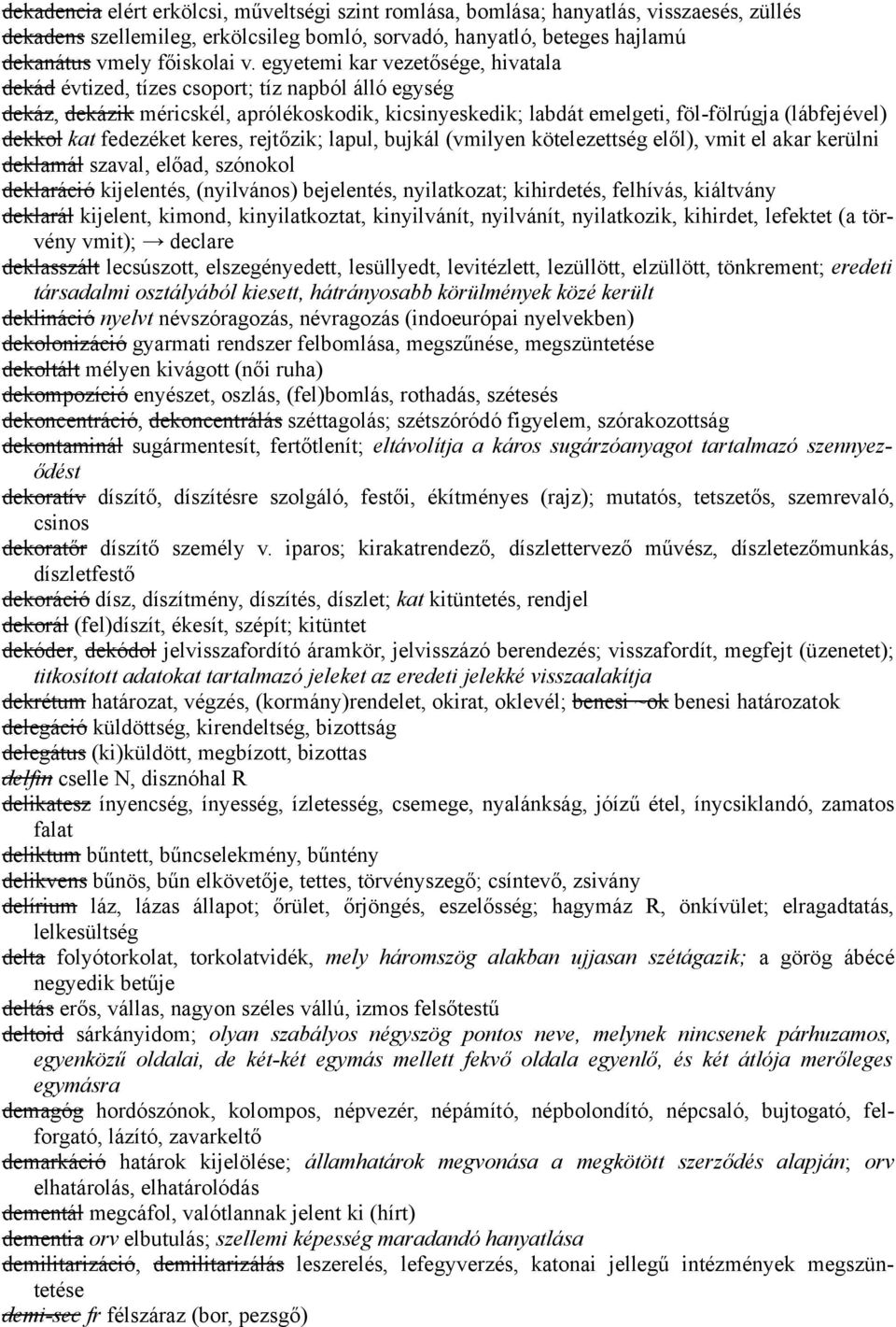 dekadencia elért erkölcsi, műveltségi szint romlása, bomlása; hanyatlás, visszaesés, züllés
dekadens szellemileg, erkölcsileg bomló, sorvadó, hanyatló, beteges hajlamú
dekanátus vmely főiskolai v. egyetemi kar vezetősége, hivatala
dekád évtized, tízes csoport; tíz napból álló egység
dekáz, dekázik méricskél, aprólékoskodik, kicsinyeskedik; labdát emelgeti, föl-fölrúgja (lábfejével)
dekkol kat fedezéket keres, rejtőzik; lapul, bujkál (vmilyen kötelezettség elől), vmit el akar kerülni
deklamál szaval, előad, szónokol
deklaráció kijelentés, (nyilvános) bejelentés, nyilatkozat; kihirdetés, felhívás, kiáltvány
deklarál kijelent, kimond, kinyilatkoztat, kinyilvánít, nyilvánít, nyilatkozik, kihirdet, lefektet (a törvény vmit); → declare
deklasszált lecsúszott, elszegényedett, lesüllyedt, levitézlett, lezüllött, elzüllött, tönkrement; eredeti társadalmi osztályából kiesett, hátrányosabb körülmények közé került
deklináció nyelvt névszóragozás, névragozás (indoeurópai nyelvekben)
dekolonizáció gyarmati rendszer felbomlása, megszűnése, megszüntetése
dekoltált mélyen kivágott (női ruha)
dekompozíció enyészet, oszlás, (fel)bomlás, rothadás, szétesés
dekoncentráció, dekoncentrálás széttagolás; szétszóródó figyelem, szórakozottság
dekontaminál sugármentesít, fertőtlenít; eltávolítja a káros sugárzóanyagot tartalmazó szennyeződést
dekoratív díszítő, díszítésre szolgáló, festői, ékítményes (rajz); mutatós, tetszetős, szemrevaló, csinos
dekoratőr díszítő személy v. iparos; kirakatrendező, díszlettervező művész, díszletezőmunkás, díszletfestő
dekoráció dísz, díszítmény, díszítés, díszlet; kat kitüntetés, rendjel
dekorál (fel)díszít, ékesít, szépít; kitüntet
dekóder, dekódol jelvisszafordító áramkör, jelvisszázó berendezés; visszafordít, megfejt (üzenetet); titkosított adatokat tartalmazó jeleket az eredeti jelekké visszaalakítja
dekrétum határozat, végzés, (kormány)rendelet, okirat, oklevél; benesi ~ok benesi határozatok
delegáció küldöttség, kirendeltség, bizottság
delegátus (ki)küldött, megbízott, bizottas
delfin cselle N, disznóhal R
delikatesz ínyencség, ínyesség, ízletesség, csemege, nyalánkság, jóízű étel, ínycsiklandó, zamatos falat
deliktum bűntett, bűncselekmény, bűntény
delikvens bűnös, bűn elkövetője, tettes, törvényszegő; csíntevő, zsivány
delírium láz, lázas állapot; őrület, őrjöngés, eszelősség; hagymáz R, önkívület; elragadtatás, lelkesültség
delta folyótorkolat, torkolatvidék, mely háromszög alakban ujjasan szétágazik; a görög ábécé negyedik betűje
deltás erős, vállas, nagyon széles vállú, izmos felsőtestű
deltoid sárkányidom; olyan szabályos négyszög pontos neve, melynek nincsenek párhuzamos, egyenközű oldalai, de két-két egymás mellett fekvő oldala egyenlő, és két átlója merőleges egymásra
demagóg hordószónok, kolompos, népvezér, népámító, népbolondító, népcsaló, bujtogató, felforgató, lázító, zavarkeltő
demarkáció határok kijelölése; államhatárok megvonása a megkötött szerződés alapján; orv elhatárolás, elhatárolódás
dementál megcáfol, valótlannak jelent ki (hírt)
dementia orv elbutulás; szellemi képesség maradandó hanyatlása
demilitarizáció, demilitarizálás leszerelés, lefegyverzés, katonai jellegű intézmények megszüntetése
demi-sec fr félszáraz (bor, pezsgő)